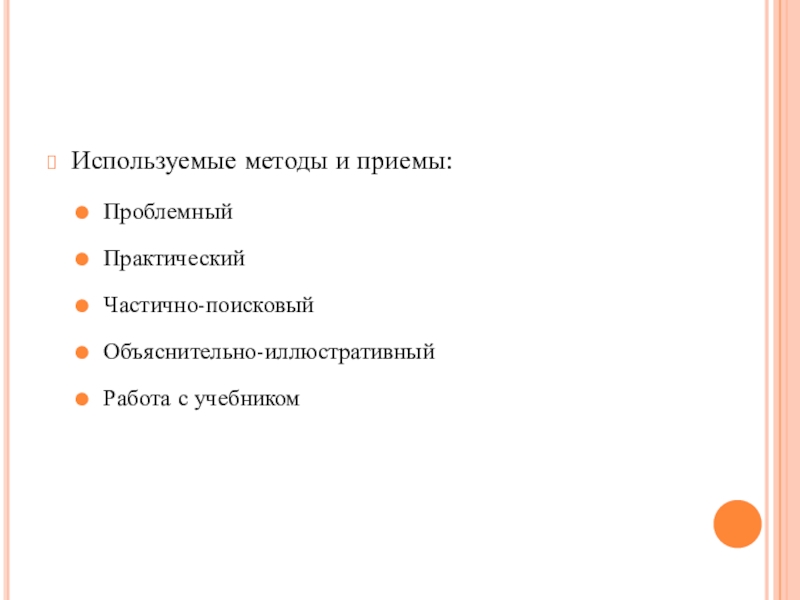 Используемые методы и приемы:

Проблемный

Практический

Частично-поисковый

Объяснительно-иллюстративный

Работа с учебником